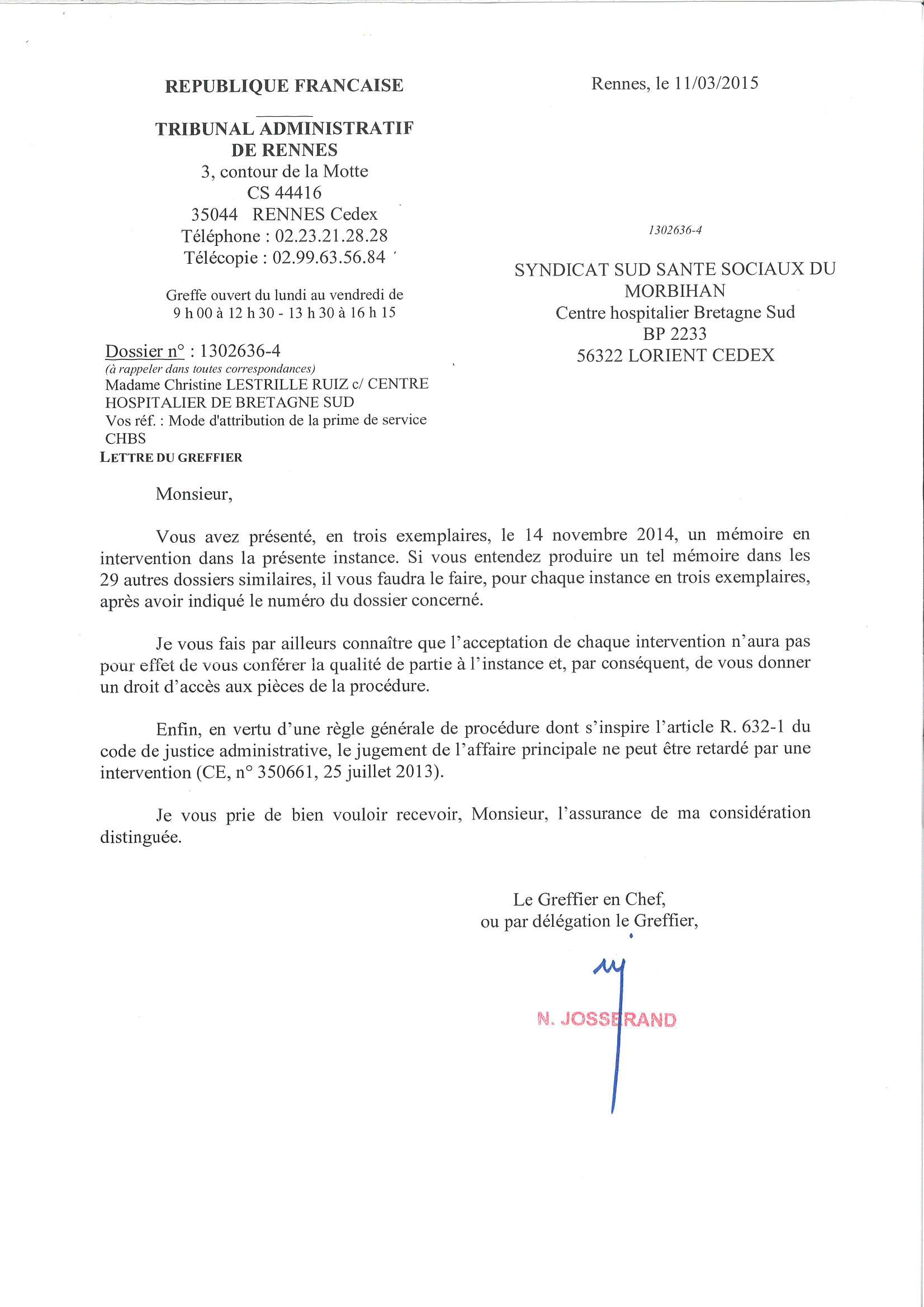 REPUBLIQUE FRANCAISE

TRIBUNAL ADMINISTRATIF
DE RENNES
3, contour de la Motte
CS 44416
35044 RENNES Cedex
Téléphone : 02.23.21.28.28
Télécopie : 02.99.63.56.84

Greffe ouvert du lundi au vendredi de
9 h 00 à 12 h 30 - 13 h 30 à 16 h 15

Dossier n° : 1302636-4
(à rappeler dans toutes correspondances)
Madame Christine LESTRILLE RUIZ c/ CENTRE HOSPITALIER DE BRETAGNE SUD
Vos réf. : Mode d'attribution de la prime de service CHBS
LETTRE DU GREFFIER

Rennes, le 11/03/2015

1302636-4

SYNDICAT SUD SANTE SOCIAUX DU MORBIHAN
Centre hospitalier Bretagne Sud
BP 2233
56322 LORIENT CEDEX

Monsieur,

Vous avez présenté, en trois exemplaires, le 14 novembre 2014, un mémoire en intervention dans la présente instance. Si vous entendez produire un tel mémoire dans les 29 autres dossiers similaires, il vous faudra le faire, pour chaque instance en trois exemplaires, après avoir indiqué le numéro du dossier concerné.

Je vous fais par ailleurs connaître que l'acceptation de chaque intervention n'aura pas pour effet de vous conférer la qualité de partie à l'instance et, par conséquent, de vous donner un droit d'accès aux pièces de la procédure.

Enfin, en vertu d'une règle générale de procédure dont s'inspire l'article R. 632-1 du code de justice administrative, le jugement de l'affaire principale ne peut être retardé par une intervention (CE, n° 350661, 25 juillet 2013).

Je vous prie de bien vouloir recevoir, Monsieur, l'assurance de ma considération distinguée.

Le Greffier en Chef,
ou par délégation le Greffier,

N. JOSSERAND